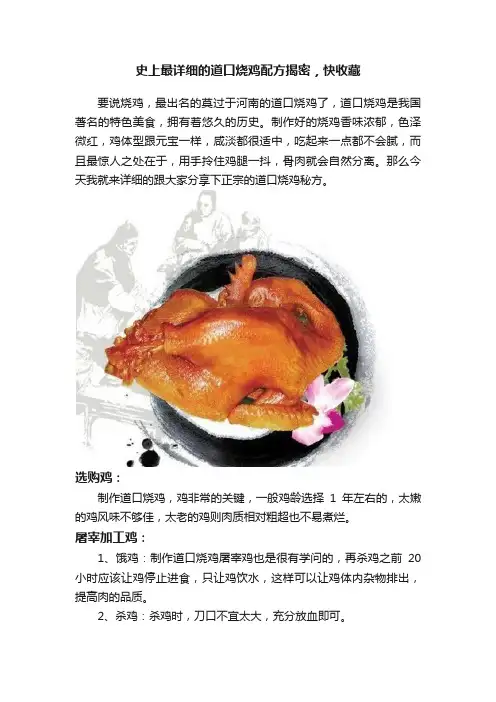 史上最详细的道口烧鸡配方揭密，快收藏

要说烧鸡，最出名的莫过于河南的道口烧鸡了，道口烧鸡是我国著名的特色美食，拥有着悠久的历史。制作好的烧鸡香味浓郁，色泽微红，鸡体型跟元宝一样，咸淡都很适中，吃起来一点都不会腻，而且最惊人之处在于，用手拎住鸡腿一抖，骨肉就会自然分离。那么今天我就来详细的跟大家分享下正宗的道口烧鸡秘方。

选购鸡：

制作道口烧鸡，鸡非常的关键，一般鸡龄选择1年左右的，太嫩的鸡风味不够佳，太老的鸡则肉质相对粗超也不易煮烂。

屠宰加工鸡：

1、饿鸡：制作道口烧鸡屠宰鸡也是很有学问的，再杀鸡之前20小时应该让鸡停止进食，只让鸡饮水，这样可以让鸡体内杂物排出，提高肉的品质。

2、杀鸡：杀鸡时，刀口不宜太大，充分放血即可。